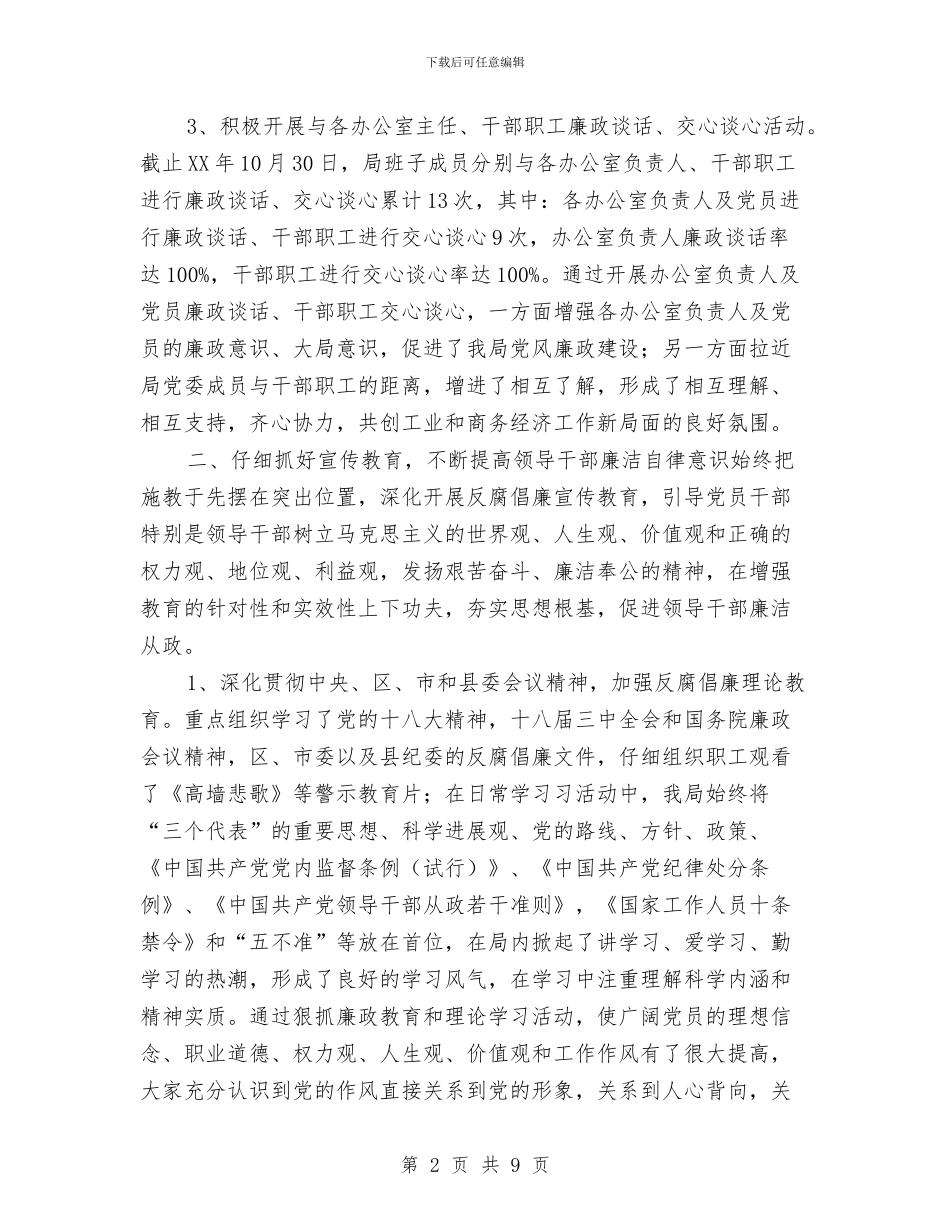 下载后可任意编辑

3、积极开展与各办公室主任、干部职工廉政谈话、交心谈心活动。截止XX年10月30日，局班子成员分别与各办公室负责人、干部职工进行廉政谈话、交心谈心累计13次，其中：各办公室负责人及党员进行廉政谈话、干部职工进行交心谈心9次，办公室负责人廉政谈话率达100%，干部职工进行交心谈心率达100%。通过开展办公室负责人及党员廉政谈话、干部职工交心谈心，一方面增强各办公室负责人及党员的廉政意识、大局意识，促进了我局党风廉政建设；另一方面拉近局党委成员与干部职工的距离，增进了相互了解，形成了相互理解、相互支持，齐心协力，共创工业和商务经济工作新局面的良好氛围。

二、仔细抓好宣传教育，不断提高领导干部廉洁自律意识始终把施教于先摆在突出位置，深化开展反腐倡廉宣传教育，引导党员干部特别是领导干部树立马克思主义的世界观、人生观、价值观和正确的权力观、地位观、利益观，发扬艰苦奋斗、廉洁奉公的精神，在增强教育的针对性和实效性上下功夫，夯实思想根基，促进领导干部廉洁从政。

1、深化贯彻中央、区、市和县委会议精神，加强反腐倡廉理论教育。重点组织学习了党的十八大精神，十八届三中全会和国务院廉政会议精神，区、市委以及县纪委的反腐倡廉文件，仔细组织职工观看了《高墙悲歌》等警示教育片；在日常学习习活动中，我局始终将“三个代表”的重要思想、科学进展观、党的路线、方针、政策、《中国共产党党内监督条例（试行）》、《中国共产党纪律处分条例》、《中国共产党领导干部从政若干准则》，《国家工作人员十条禁令》和“五不准”等放在首位，在局内掀起了讲学习、爱学习、勤学习的热潮，形成了良好的学习风气，在学习中注重理解科学内涵和精神实质。通过狠抓廉政教育和理论学习活动，使广阔党员的理想信念、职业道德、权力观、人生观、价值观和工作作风有了很大提高，大家充分认识到党的作风直接关系到党的形象，关系到人心背向，关

第 2 页 共 9 页